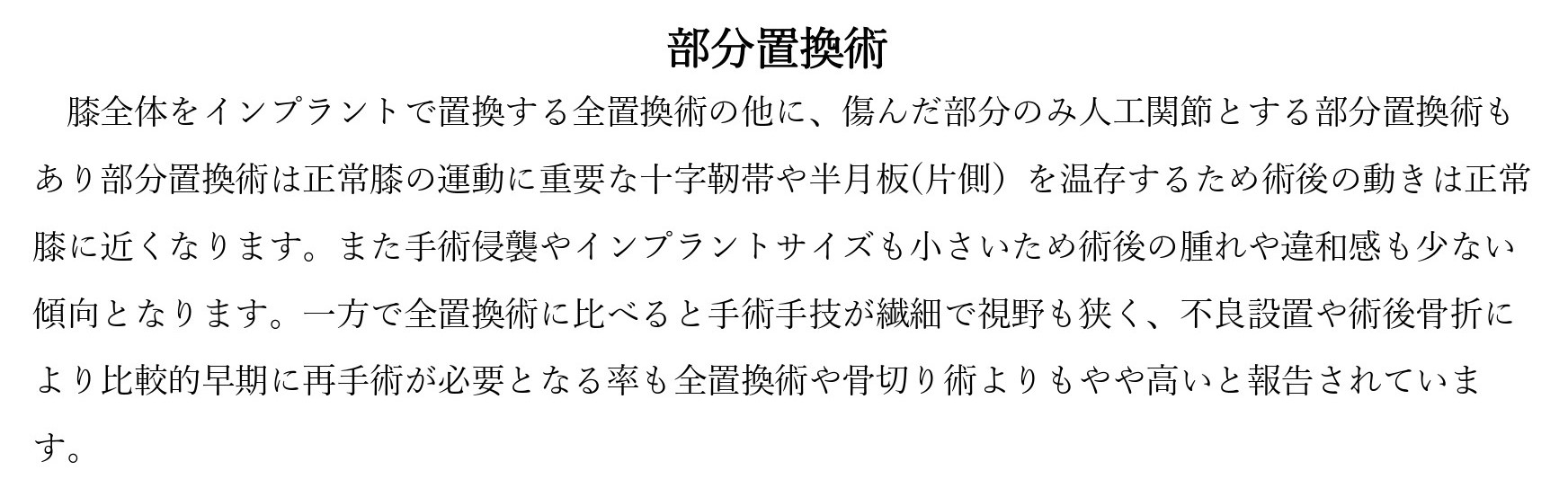 部分置換術

膝全体をインプラントで置換する全置換術の他に、傷んだ部分のみ人工関節とする部分置換術もあり部分置換術は正常膝の運動に重要な十字靭帯や半月板(片側）を温存するため術後の動きは正常膝に近くなります。また手術侵襲やインプラントサイズも小さいため術後の腫れや違和感も少ない傾向となります。一方で全置換術に比べると手術手技が繊細で視野も狭く、不良設置や術後骨折により比較的早期に再手術が必要となる率も全置換術や骨切り術よりもやや高いと報告されています。